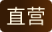 直营